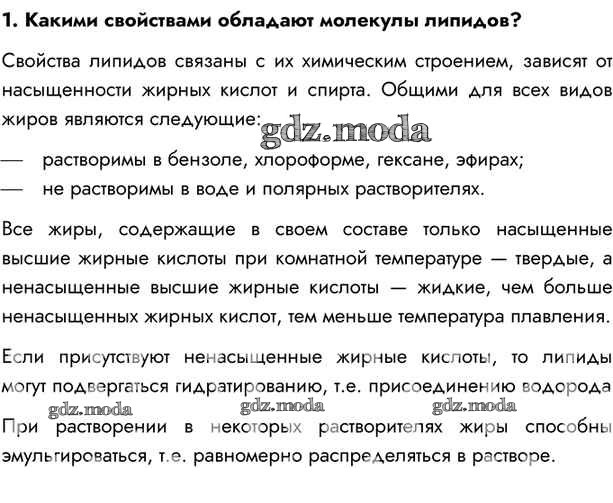 1. Какими свойствами обладают молекулы липидов?

Свойства липидов связаны с их химическим строением, зависят от насыщенности жирных кислот и спирта. Общими для всех видов жиров являются следующие:

gdz.moda

— растворимы в бензоле, хлороформе, гексане, эфирах;
— не растворимы в воде и полярных растворителях.

Все жиры, содержащие в своем составе только насыщенные высшие жирные кислоты при комнатной температуре — твердые, а ненасыщенные высшие жирные кислоты — жидкие, чем больше ненасыщенных жирных кислот, тем меньше температура плавления.

Если присутствуют ненасыщенные жирные кислоты, то липиды могут подвергаться гидратированию, т.е. присоединению водорода

gdz.moda gdz.moda gdz.moda

При растворении в некоторых растворителях жиры способны эмульгироваться, т.е. равномерно распределяться в растворе.